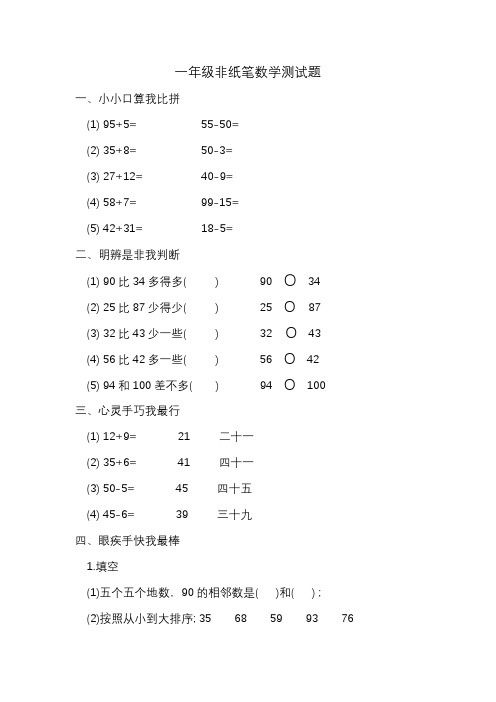 一年级非纸笔数学测试题

一、小小口算我比拼

(1) 95+5=　　55-50=

(2) 35+8=　　50-3=

(3) 27+12=　　40-9=

(4) 58+7=　　99-15=

(5) 42+31=　　18-5=

二、明辨是非我判断

(1) 90 比 34 多得多(　　)　　90 ○ 34

(2) 25 比 87 少得少(　　)　　25 ○ 87

(3) 32 比 43 少一些(　　)　　32 ○ 43

(4) 56 比 42 多一些(　　)　　56 ○ 42

(5) 94 和 100 差不多(　　)　　94 ○ 100

三、心灵手巧我最行

(1) 12+9=　　21　　二十一

(2) 35+6=　　41　　四十一

(3) 50-5=　　45　　四十五

(4) 45-6=　　39　　三十九

四、眼疾手快我最棒

1.填空

(1)五个五个地数，90 的相邻数是(　)和(　)；

(2)按照从小到大排序: 35　68　59　93　76